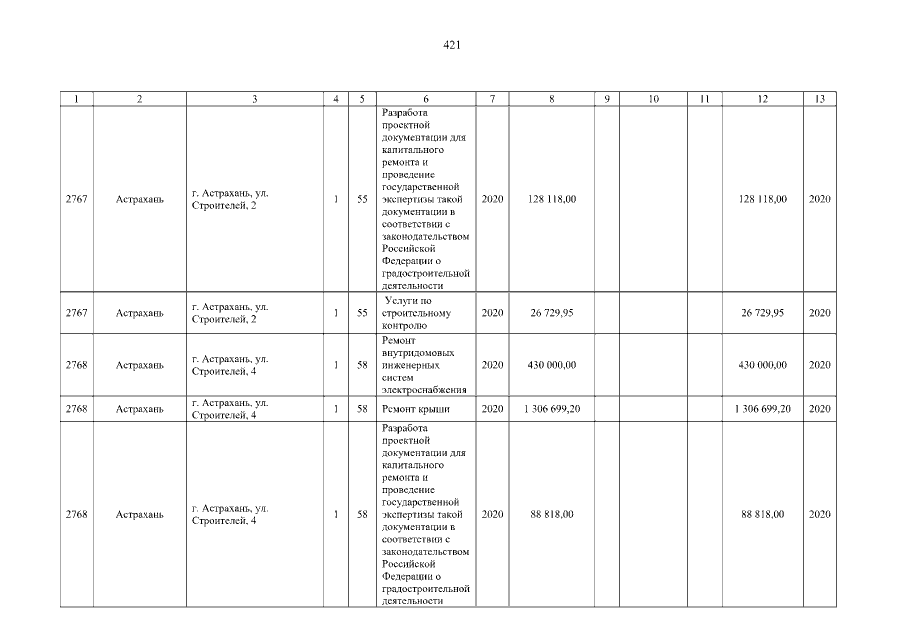 421

| 1 | 2 | 3 | 4 | 5 | 6 | 7 | 8 | 9 | 10 | 11 | 12 | 13 |
|---|---|---|---|---|---|---|---|---|---|---|---|---|
| 2767 | Астрахань | г. Астрахань, ул. Строителей, 2 | 1 | 55 | Разработа проектной документации для капитального ремонта и проведение государственной экспертизы такой документации в соответствии с законодательством Российской Федерации о градостроительной деятельности | 2020 | 128 118,00 | | | | 128 118,00 | 2020 |
| 2767 | Астрахань | г. Астрахань, ул. Строителей, 2 | 1 | 55 | Услуги по строительному контролю | 2020 | 26 729,95 | | | | 26 729,95 | 2020 |
| 2768 | Астрахань | г. Астрахань, ул. Строителей, 4 | 1 | 58 | Ремонт внутридомовых инженерных систем электроснабжения | 2020 | 430 000,00 | | | | 430 000,00 | 2020 |
| 2768 | Астрахань | г. Астрахань, ул. Строителей, 4 | 1 | 58 | Ремонт крыши | 2020 | 1 306 699,20 | | | | 1 306 699,20 | 2020 |
| 2768 | Астрахань | г. Астрахань, ул. Строителей, 4 | 1 | 58 | Разработа проектной документации для капитального ремонта и проведение государственной экспертизы такой документации в соответствии с законодательством Российской Федерации о градостроительной деятельности | 2020 | 88 818,00 | | | | 88 818,00 | 2020 |